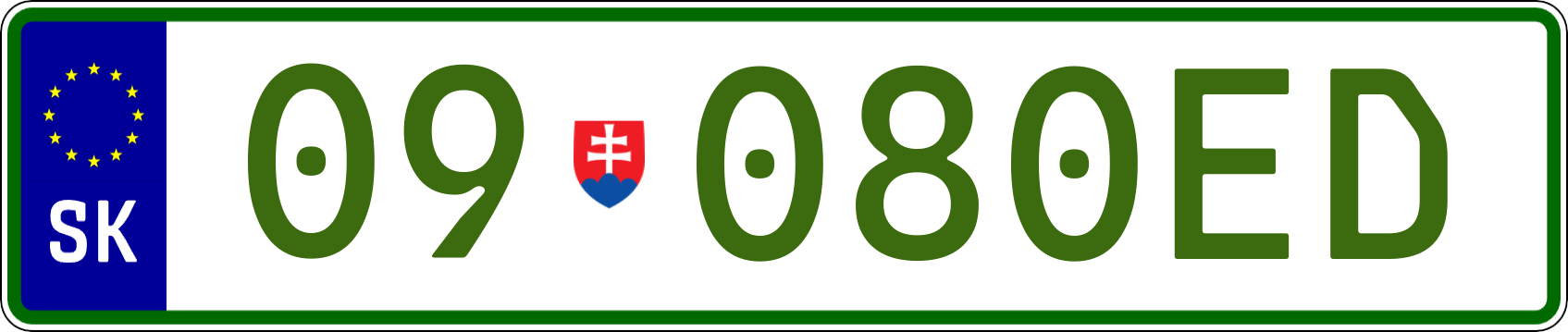 SK

09 080ED